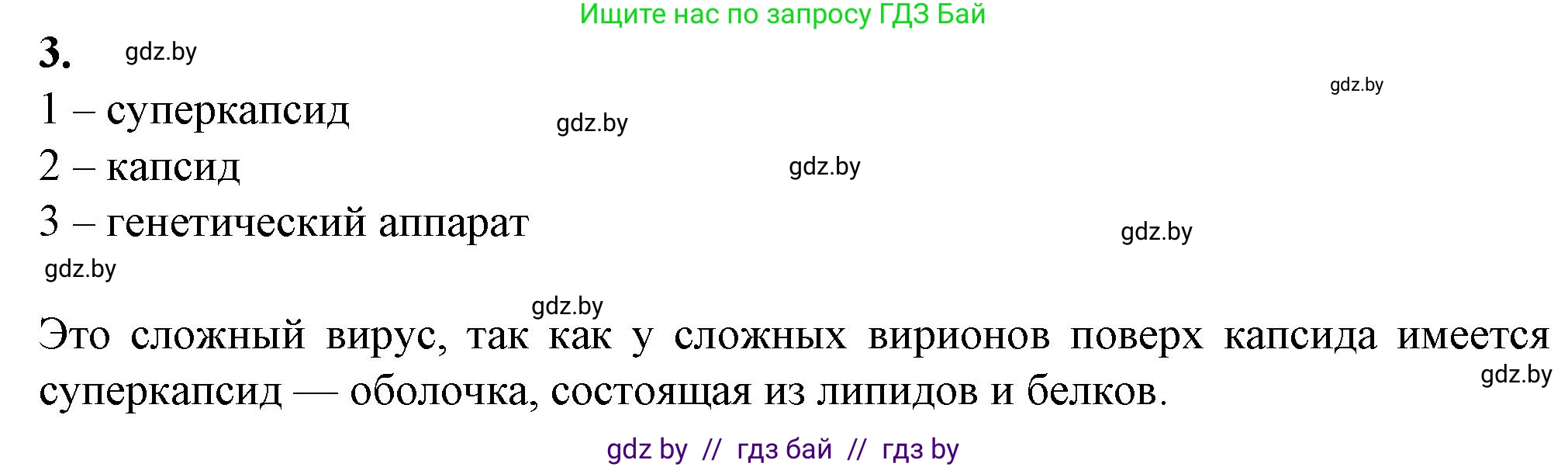 Ищите нас по запросу ГДЗ Бай

3. gdz.by

gdz.by

1 – суперкапсид gdz.by

2 – капсид gdz.by

3 – генетический аппарат gdz.by

gdz.by

gdz.by

Это сложный вирус, так как у сложных вирионов поверх капсида имеется суперкапсид — оболочка, состоящая из липидов и белков. gdz.by

gdz by // гдз бай // гдз by